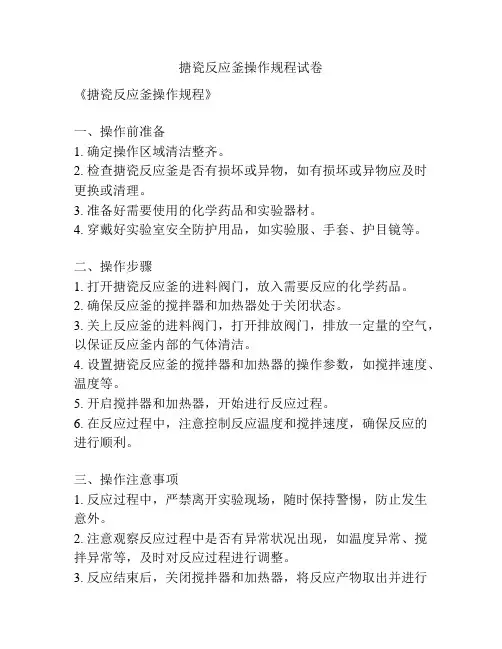 搪瓷反应釜操作规程试卷

《搪瓷反应釜操作规程》

一、操作前准备
1. 确定操作区域清洁整齐。
2. 检查搪瓷反应釜是否有损坏或异物，如有损坏或异物应及时更换或清理。
3. 准备好需要使用的化学药品和实验器材。
4. 穿戴好实验室安全防护用品，如实验服、手套、护目镜等。

二、操作步骤
1. 打开搪瓷反应釜的进料阀门，放入需要反应的化学药品。
2. 确保反应釜的搅拌器和加热器处于关闭状态。
3. 关上反应釜的进料阀门，打开排放阀门，排放一定量的空气，以保证反应釜内部的气体清洁。
4. 设置搪瓷反应釜的搅拌器和加热器的操作参数，如搅拌速度、温度等。
5. 开启搅拌器和加热器，开始进行反应过程。
6. 在反应过程中，注意控制反应温度和搅拌速度，确保反应的进行顺利。

三、操作注意事项
1. 反应过程中，严禁离开实验现场，随时保持警惕，防止发生意外。
2. 注意观察反应过程中是否有异常状况出现，如温度异常、搅拌异常等，及时对反应过程进行调整。
3. 反应结束后，关闭搅拌器和加热器，将反应产物取出并进行